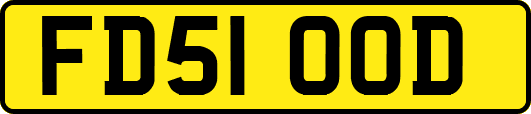 FD51 OOD